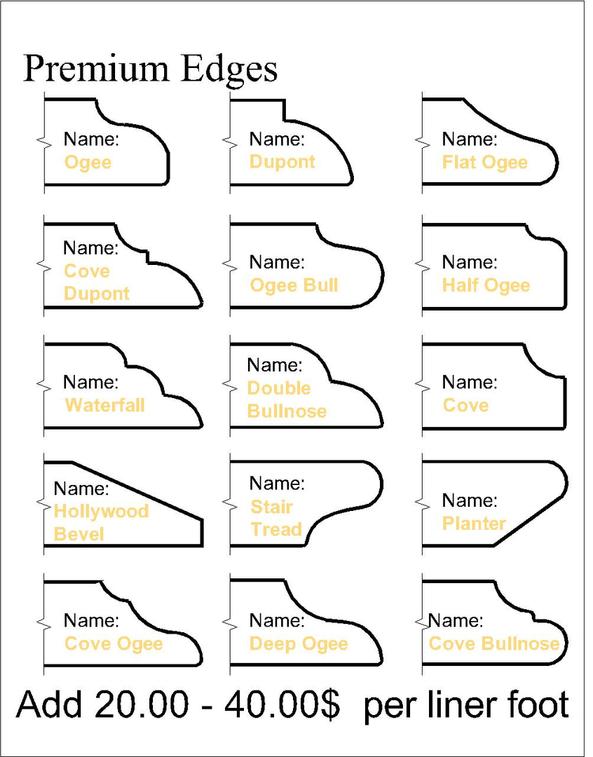 Premium Edges

Name:
Ogee

Name:
Dupont

Name:
Flat Ogee

Name:
Cove Dupont

Name:
Ogee Bull

Name:
Half Ogee

Name:
Waterfall

Name:
Double Bullnose

Name:
Cove

Name:
Hollywood Bevel

Name:
Stair Tread

Name:
Planter

Name:
Cove Ogee

Name:
Deep Ogee

Name:
Cove Bullnose

Add 20.00 - 40.00$ per liner foot